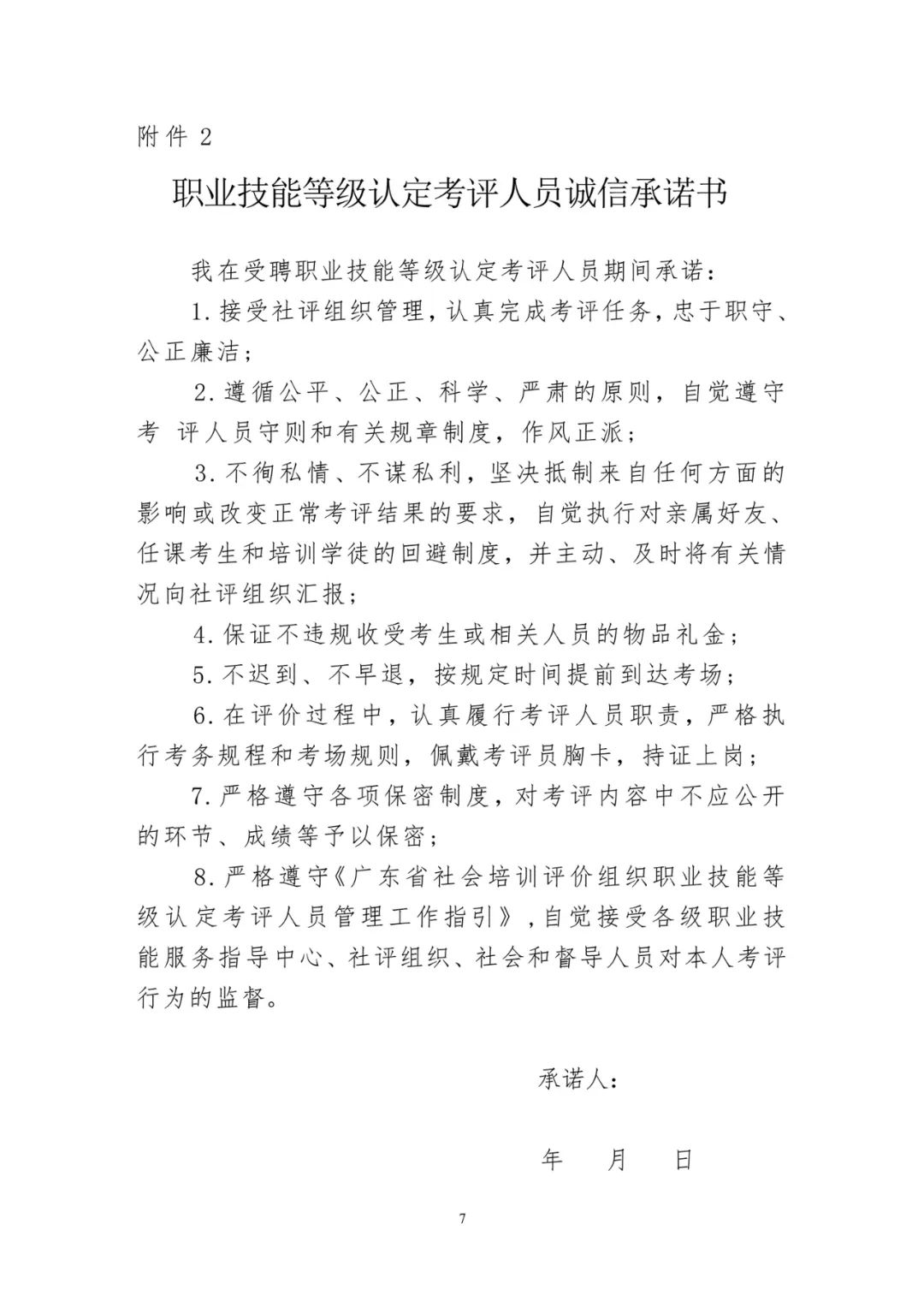 附件 2

职业技能等级认定考评人员诚信承诺书

我在受聘职业技能等级认定考评人员期间承诺：

1.接受社评组织管理，认真完成考评任务，忠于职守、公正廉洁；

2.遵循公平、公正、科学、严肃的原则，自觉遵守考 评人员守则和有关规章制度，作风正派；

3.不徇私情、不谋私利，坚决抵制来自任何方面的影响或改变正常考评结果的要求，自觉执行对亲属好友、任课考生和培训学徒的回避制度，并主动、及时将有关情况向社评组织汇报；

4.保证不违规收受考生或相关人员的物品礼金；

5.不迟到、不早退，按规定时间提前到达考场；

6.在评价过程中，认真履行考评人员职责，严格执行考务规程和考场规则，佩戴考评员胸卡，持证上岗；

7.严格遵守各项保密制度，对考评内容中不应公开的环节、成绩等予以保密；

8.严格遵守《广东省社会培训评价组织职业技能等级认定考评人员管理工作指引》，自觉接受各级职业技能服务指导中心、社评组织、社会和督导人员对本人考评行为的监督。

承诺人：

年　月　日

7